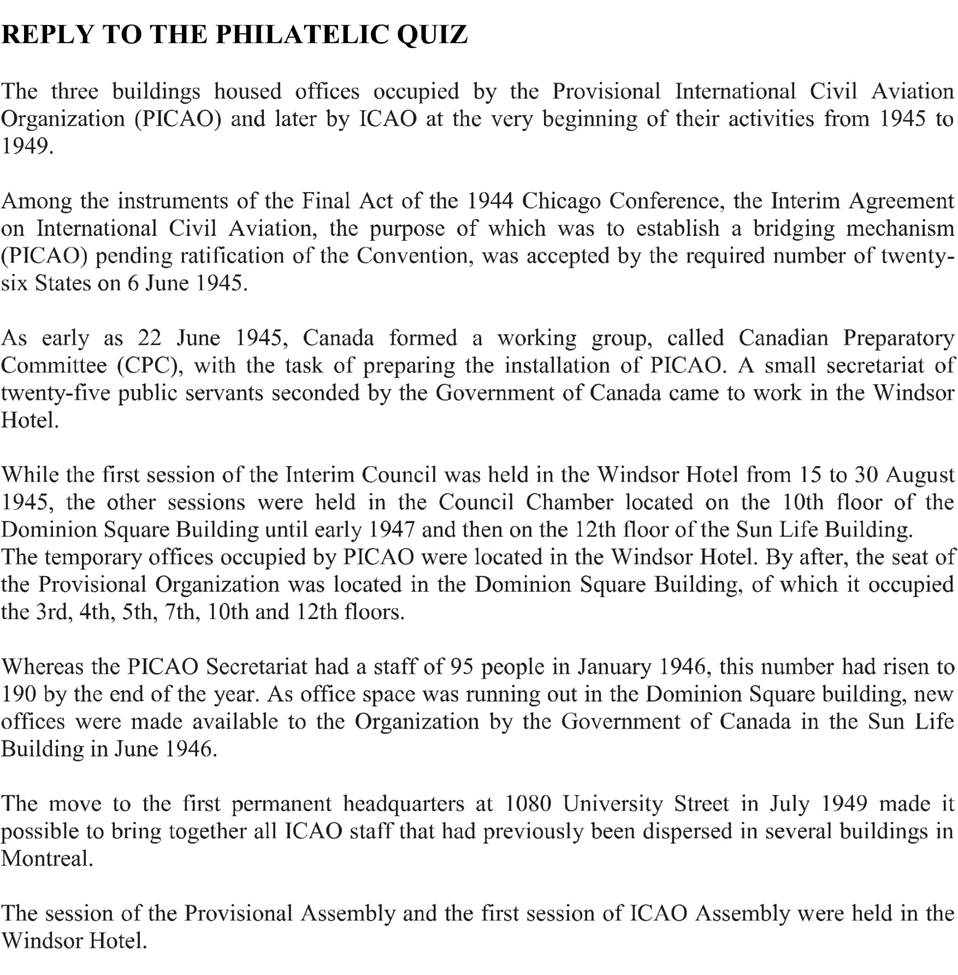 REPLY TO THE PHILATELIC QUIZ

The three buildings housed offices occupied by the Provisional International Civil Aviation Organization (PICAO) and later by ICAO at the very beginning of their activities from 1945 to 1949.

Among the instruments of the Final Act of the 1944 Chicago Conference, the Interim Agreement on International Civil Aviation, the purpose of which was to establish a bridging mechanism (PICAO) pending ratification of the Convention, was accepted by the required number of twenty-six States on 6 June 1945.

As early as 22 June 1945, Canada formed a working group, called Canadian Preparatory Committee (CPC), with the task of preparing the installation of PICAO. A small secretariat of twenty-five public servants seconded by the Government of Canada came to work in the Windsor Hotel.

While the first session of the Interim Council was held in the Windsor Hotel from 15 to 30 August 1945, the other sessions were held in the Council Chamber located on the 10th floor of the Dominion Square Building until early 1947 and then on the 12th floor of the Sun Life Building.
The temporary offices occupied by PICAO were located in the Windsor Hotel. By after, the seat of the Provisional Organization was located in the Dominion Square Building, of which it occupied the 3rd, 4th, 5th, 7th, 10th and 12th floors.

Whereas the PICAO Secretariat had a staff of 95 people in January 1946, this number had risen to 190 by the end of the year. As office space was running out in the Dominion Square building, new offices were made available to the Organization by the Government of Canada in the Sun Life Building in June 1946.

The move to the first permanent headquarters at 1080 University Street in July 1949 made it possible to bring together all ICAO staff that had previously been dispersed in several buildings in Montreal.

The session of the Provisional Assembly and the first session of ICAO Assembly were held in the Windsor Hotel.